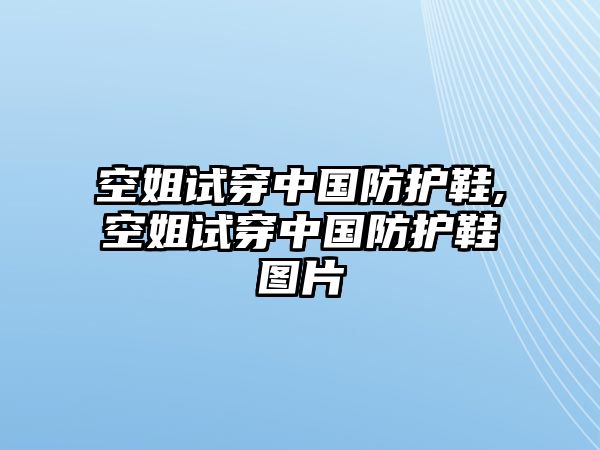 空姐试穿中国防护鞋,空姐试穿中国防护鞋图片